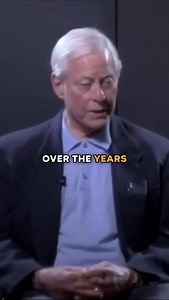 OVER THE YEARS